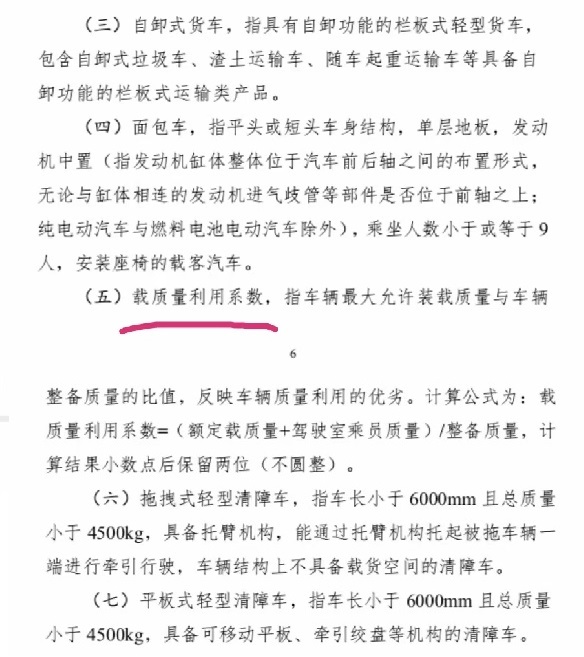 （三）自卸式货车，指具有自卸功能的栏板式轻型货车，包含自卸式垃圾车、渣土运输车、随车起重运输车等具备自卸功能的栏板式运输类产品。

（四）面包车，指平头或短头车身结构，单层地板，发动机中置（指发动机缸体整体位于汽车前后轴之间的布置形式，无论与缸体相连的发动机进气歧管等部件是否位于前轴之上；纯电动汽车与燃料电池电动汽车除外），乘坐人数小于或等于9人，安装座椅的载客汽车。

（五）载质量利用系数，指车辆最大允许装载质量与车辆

6

整备质量的比值，反映车辆质量利用的优劣。计算公式为：载质量利用系数=（额定载质量+驾驶室乘员质量）/整备质量，计算结果小数点后保留两位（不圆整）。

（六）拖拽式轻型清障车，指车长小于6000mm且总质量小于4500kg，具备托臂机构，能通过托臂机构托起被拖车辆一端进行牵引行驶，车辆结构上不具备载货空间的清障车。

（七）平板式轻型清障车，指车长小于6000mm且总质量小于4500kg，具备可移动平板、牵引绞盘等机构的清障车。